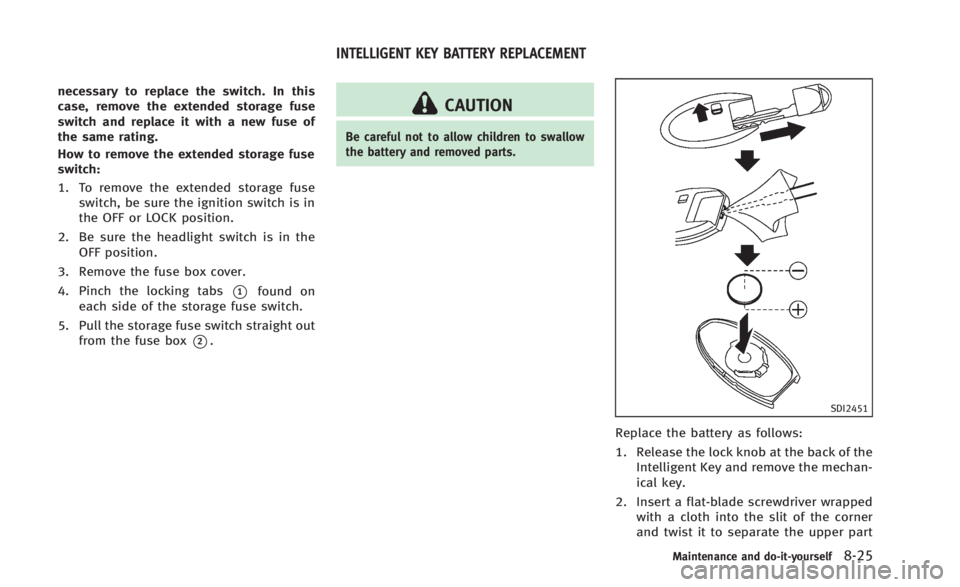 INTELLIGENT KEY BATTERY REPLACEMENT

necessary to replace the switch. In this case, remove the extended storage fuse switch and replace it with a new fuse of the same rating.

How to remove the extended storage fuse switch:

1. To remove the extended storage fuse switch, be sure the ignition switch is in the OFF or LOCK position.

2. Be sure the headlight switch is in the OFF position.

3. Remove the fuse box cover.

4. Pinch the locking tabs ① found on each side of the storage fuse switch.

5. Pull the storage fuse switch straight out from the fuse box ②.

CAUTION

Be careful not to allow children to swallow the battery and removed parts.

SDI2451

Replace the battery as follows:

1. Release the lock knob at the back of the Intelligent Key and remove the mechanical key.

2. Insert a flat-blade screwdriver wrapped with a cloth into the slit of the corner and twist it to separate the upper part

Maintenance and do-it-yourself 8-25

carmanualsonline.info